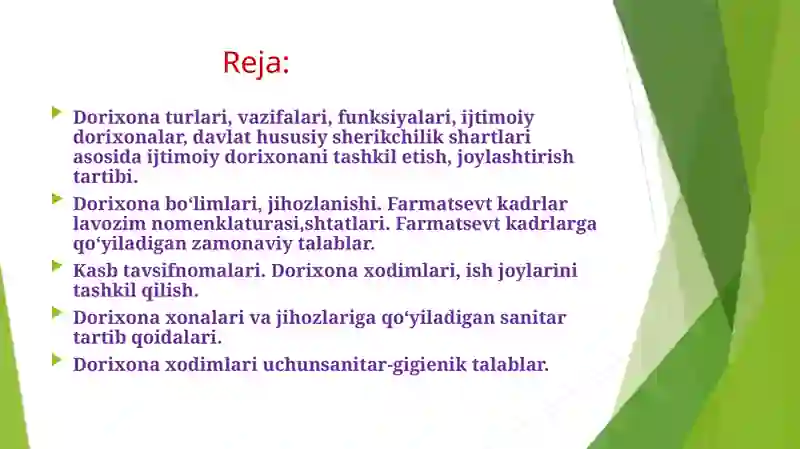 Reja:

Dorixona turlari, vazifalari, funksiyalari, ijtimoiy dorixonalar, davlat hususiy sherikchilik shartlari asosida ijtimoiy dorixonani tashkil etish, joylashtirish tartibi.

Dorixona bo‘limlari, jihozlanishi. Farmatsevt kadrlar lavozim nomenklaturasi,shtatlari. Farmatsevt kadrlarga qo‘yiladigan zamonaviy talablar.

Kasb tavsifnomalari. Dorixona xodimlari, ish joylarini tashkil qilish.

Dorixona xonalari va jihozlariga qo‘yiladigan sanitar tartib qoidalari.

Dorixona xodimlari uchunsanitar-gigienik talablar.